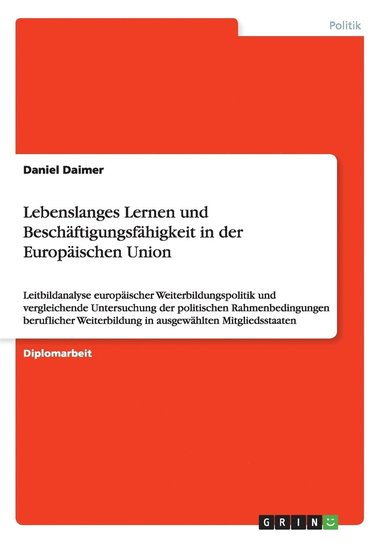 Politik

Daniel Daimer

Lebenslanges Lernen und Beschäftigungsfähigkeit in der Europäischen Union

Leitbildanalyse europäischer Weiterbildungspolitik und vergleichende Untersuchung der politischen Rahmenbedingungen beruflicher Weiterbildung in ausgewählten Mitgliedsstaaten

Diplomarbeit

GRIN